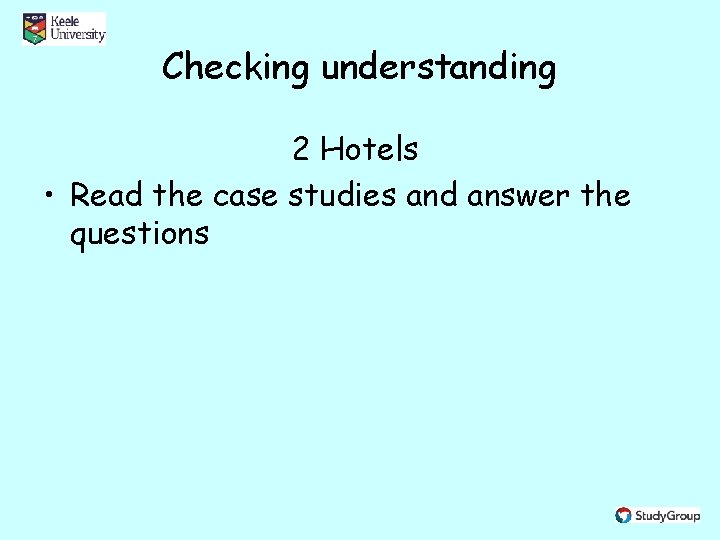 Keele University

Checking understanding

2 Hotels

• Read the case studies and answer the questions

StudyGroup